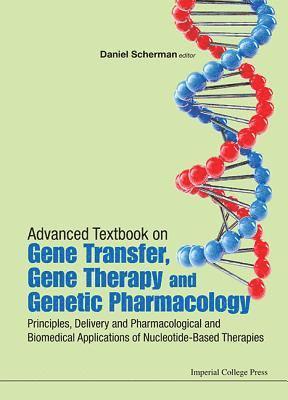 Daniel Scherman editor

Advanced Textbook on
Gene Transfer, Gene Therapy and Genetic Pharmacology

Principles, Delivery and Pharmacological and Biomedical Applications of Nucleotide-Based Therapies

Imperial College Press